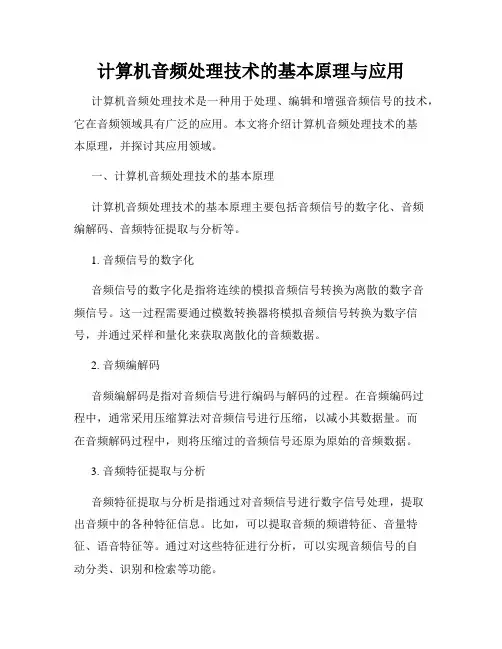 计算机音频处理技术的基本原理与应用

计算机音频处理技术是一种用于处理、编辑和增强音频信号的技术，它在音频领域具有广泛的应用。本文将介绍计算机音频处理技术的基本原理，并探讨其应用领域。

一、计算机音频处理技术的基本原理

计算机音频处理技术的基本原理主要包括音频信号的数字化、音频编解码、音频特征提取与分析等。

1. 音频信号的数字化

音频信号的数字化是指将连续的模拟音频信号转换为离散的数字音频信号。这一过程需要通过模数转换器将模拟音频信号转换为数字信号，并通过采样和量化来获取离散化的音频数据。

2. 音频编解码

音频编解码是指对音频信号进行编码与解码的过程。在音频编码过程中，通常采用压缩算法对音频信号进行压缩，以减小其数据量。而在音频解码过程中，则将压缩过的音频信号还原为原始的音频数据。

3. 音频特征提取与分析

音频特征提取与分析是指通过对音频信号进行数字信号处理，提取出音频中的各种特征信息。比如，可以提取音频的频谱特征、音量特征、语音特征等。通过对这些特征进行分析，可以实现音频信号的自动分类、识别和检索等功能。